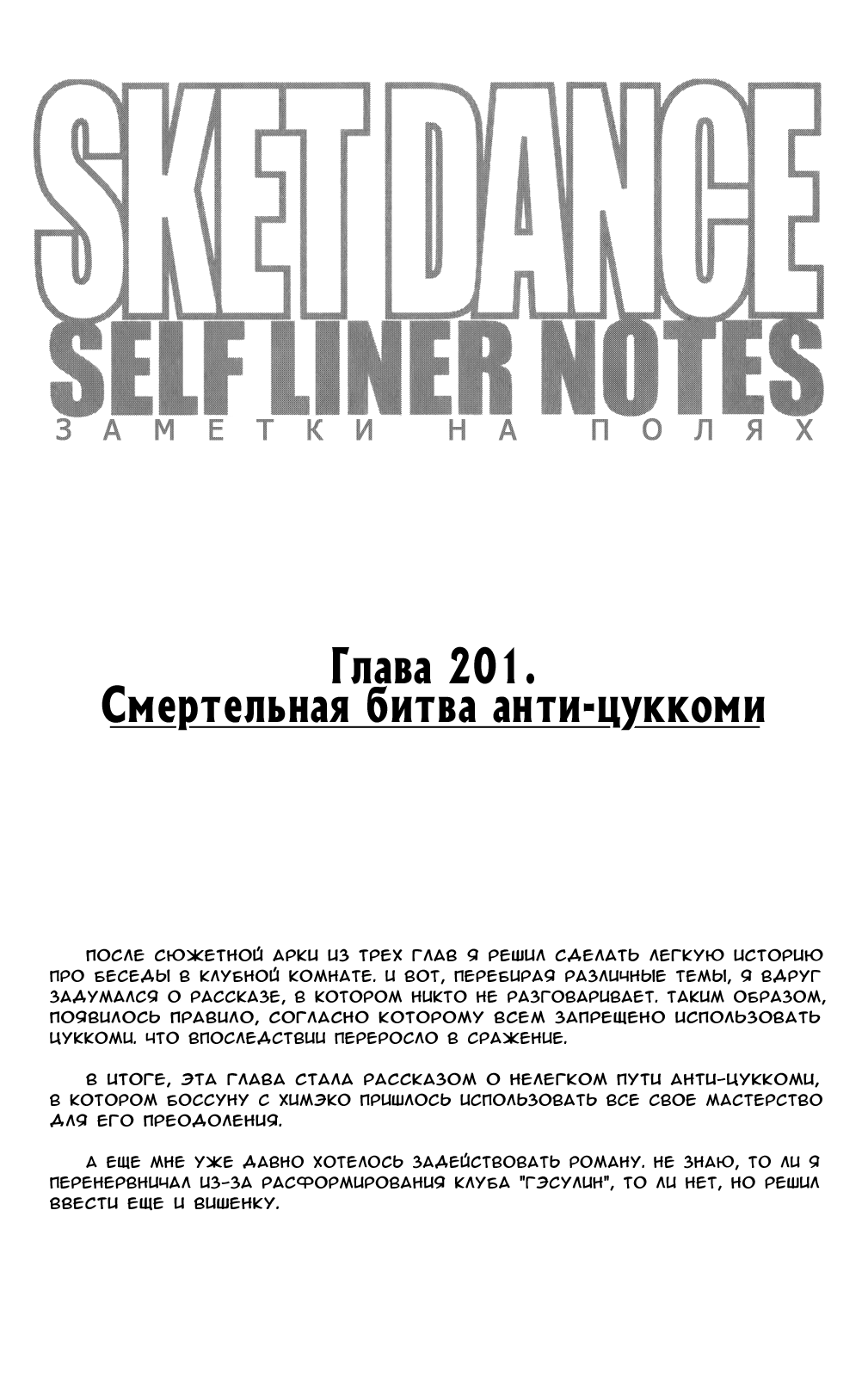 SKET DANCE
SELF LINER NOTES
ЗАМЕТКИ НА ПОЛЯХ

Глава 201.
Смертельная битва анти-цуккоми

ПОСЛЕ СЮЖЕТНОЙ АРКИ ИЗ ТРЕХ ГЛАВ Я РЕШИЛ СДЕЛАТЬ ЛЕГКУЮ ИСТОРИЮ ПРО БЕСЕДЫ В КЛУБНОЙ КОМНАТЕ. И ВОТ, ПЕРЕБИРАЯ РАЗЛИЧНЫЕ ТЕМЫ, Я ВДРУГ ЗАДУМАЛСЯ О РАССКАЗЕ, В КОТОРОМ НИКТО НЕ РАЗГОВАРИВАЕТ. ТАКИМ ОБРАЗОМ, ПОЯВИЛОСЬ ПРАВИЛО, СОГЛАСНО КОТОРОМУ ВСЕМ ЗАПРЕЩЕНО ИСПОЛЬЗОВАТЬ ЦУККОМИ. ЧТО ВПОСЛЕДСТВИИ ПЕРЕРОСЛО В СРАЖЕНИЕ.

В ИТОГЕ, ЭТА ГЛАВА СТАЛА РАССКАЗОМ О НЕЛЕГКОМ ПУТИ АНТИ-ЦУККОМИ, В КОТОРОМ БОССУНУ С ХИМЭКО ПРИШЛОСЬ ИСПОЛЬЗОВАТЬ ВСЕ СВОЕ МАСТЕРСТВО ДЛЯ ЕГО ПРЕОДОЛЕНИЯ.

А ЕЩЕ МНЕ УЖЕ ДАВНО ХОТЕЛОСЬ ЗАДЕЙСТВОВАТЬ РОМАНУ. НЕ ЗНАЮ, ТО ЛИ Я ПЕРЕНЕРВНИЧАЛ ИЗ-ЗА РАСФОРМИРОВАНИЯ КЛУБА "ГЭСУЛИН", ТО ЛИ НЕТ, НО РЕШИЛ ВВЕСТИ ЕЩЕ И ВИШЕНКУ.